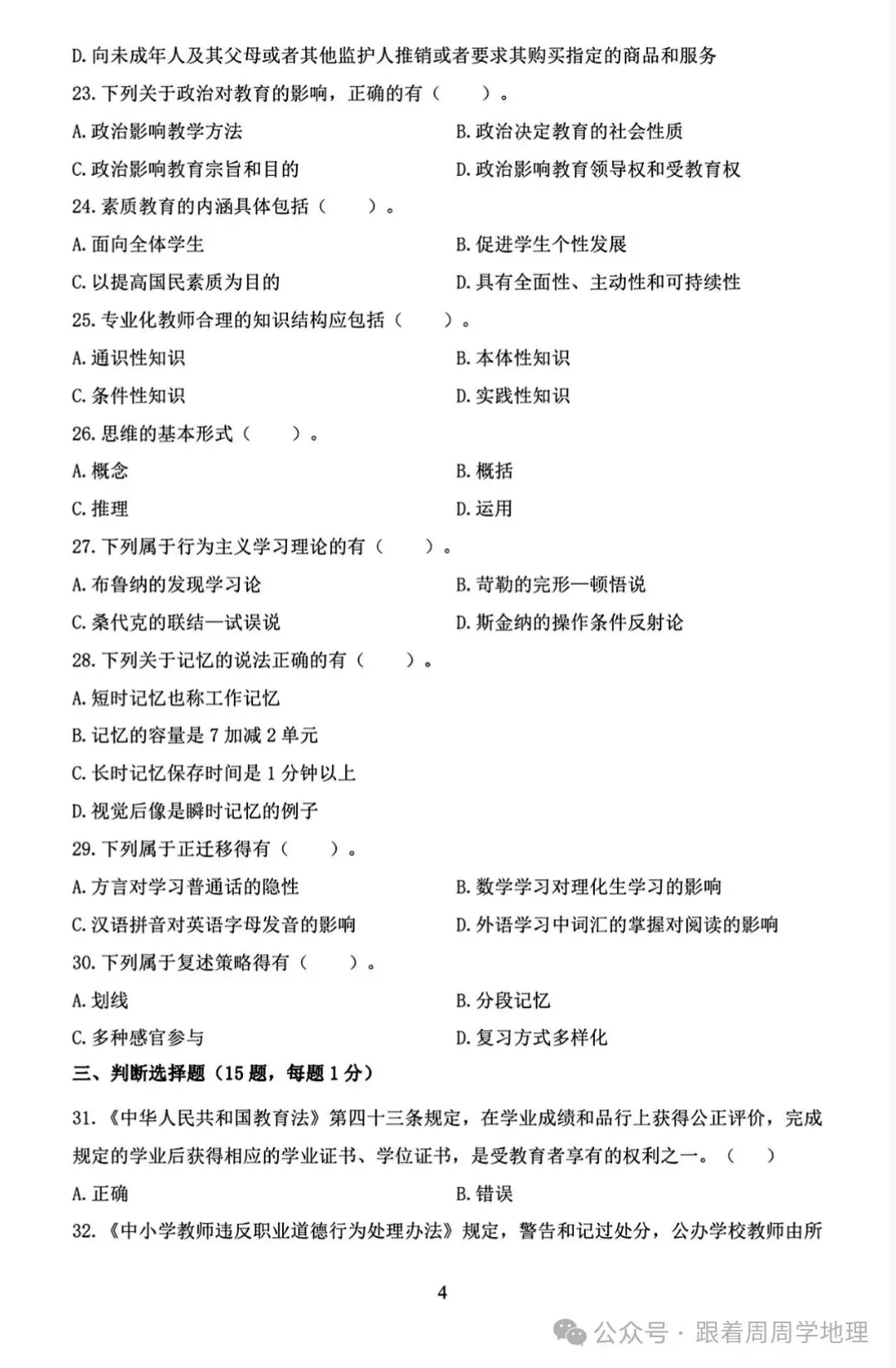 D. 向未成年人及其父母或者其他监护人推销或者要求其购买指定的商品和服务

23. 下列关于政治对教育的影响，正确的有（　　）。

A. 政治影响教学方法

B. 政治决定教育的社会性质

C. 政治影响教育宗旨和目的

D. 政治影响教育领导权和受教育权

24. 素质教育的内涵具体包括（　　）。

A. 面向全体学生

B. 促进学生个性发展

C. 以提高国民素质为目的

D. 具有全面性、主动性和可持续性

25. 专业化教师合理的知识结构应包括（　　）。

A. 通识性知识

B. 本体性知识

C. 条件性知识

D. 实践性知识

26. 思维的基本形式（　　）。

A. 概念

B. 概括

C. 推理

D. 运用

27. 下列属于行为主义学习理论的有（　　）。

A. 布鲁纳的发现学习论

B. 苛勒的完形—顿悟说

C. 桑代克的联结—试误说

D. 斯金纳的操作条件反射论

28. 下列关于记忆的说法正确的有（　　）。

A. 短时记忆也称工作记忆

B. 记忆的容量是 7 加减 2 单元

C. 长时记忆保存时间是 1 分钟以上

D. 视觉后像是瞬时记忆的例子

29. 下列属于正迁移得有（　　）。

A. 方言对学习普通话的隐性

B. 数学学习对理化生学习的影响

C. 汉语拼音对英语字母发音的影响

D. 外语学习中词汇的掌握对阅读的影响

30. 下列属于复述策略得有（　　）。

A. 划线

B. 分段记忆

C. 多种感官参与

D. 复习方式多样化

三、判断选择题（15 题，每题 1 分）

31.《中华人民共和国教育法》第四十三条规定，在学业成绩和品行上获得公正评价，完成规定的学业后获得相应的学业证书、学位证书，是受教育者享有的权利之一。（　　）

A. 正确

B. 错误

32.《中小学教师违反职业道德行为处理办法》规定，警告和记过处分，公办学校教师由所

4

公众号 · 跟着周周学地理